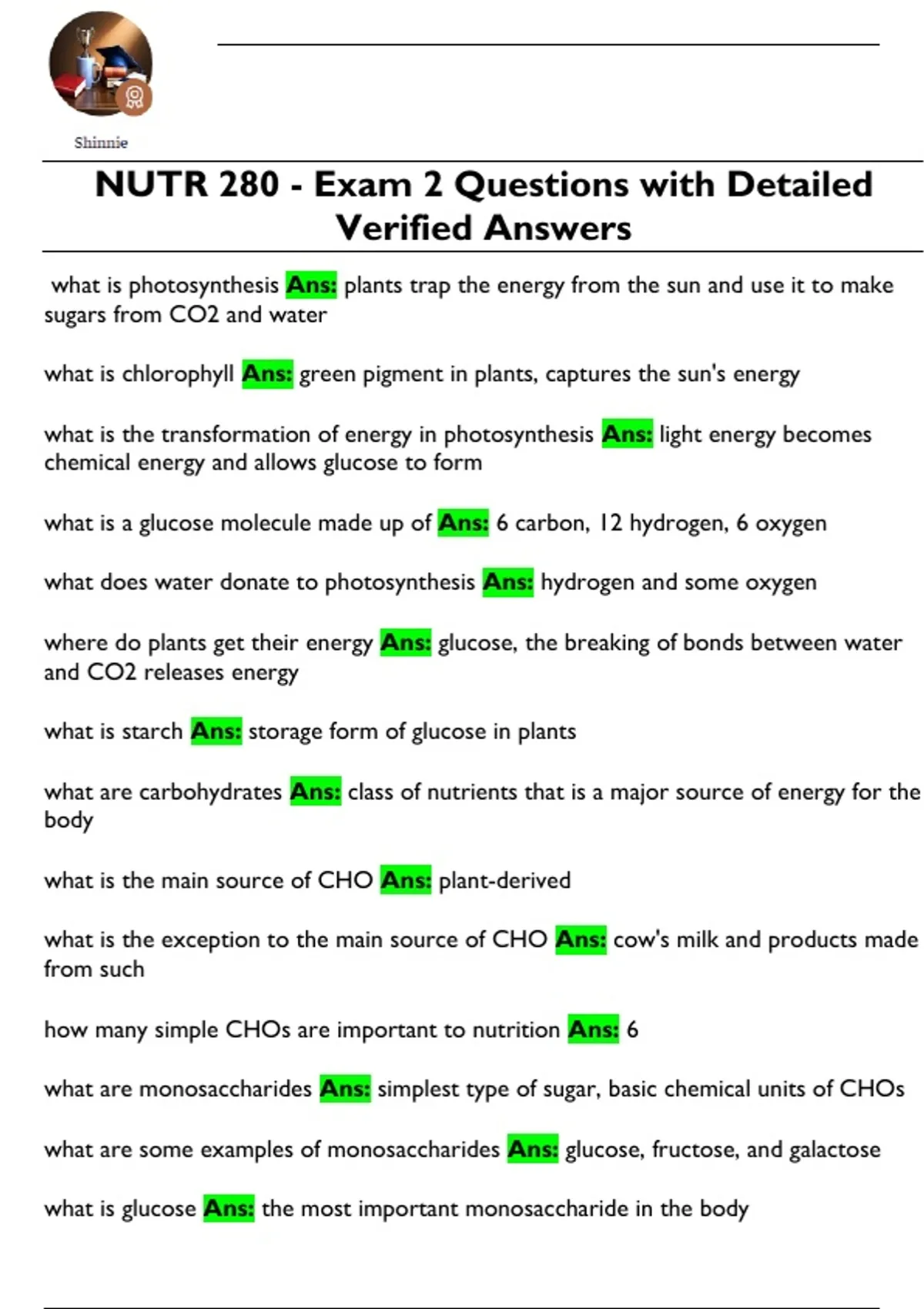 Shinnie

NUTR 280 - Exam 2 Questions with Detailed Verified Answers

what is photosynthesis Ans: plants trap the energy from the sun and use it to make sugars from CO2 and water

what is chlorophyll Ans: green pigment in plants, captures the sun's energy

what is the transformation of energy in photosynthesis Ans: light energy becomes chemical energy and allows glucose to form

what is a glucose molecule made up of Ans: 6 carbon, 12 hydrogen, 6 oxygen

what does water donate to photosynthesis Ans: hydrogen and some oxygen

where do plants get their energy Ans: glucose, the breaking of bonds between water and CO2 releases energy

what is starch Ans: storage form of glucose in plants

what are carbohydrates Ans: class of nutrients that is a major source of energy for the body

what is the main source of CHO Ans: plant-derived

what is the exception to the main source of CHO Ans: cow's milk and products made from such

how many simple CHOs are important to nutrition Ans: 6

what are monosaccharides Ans: simplest type of sugar, basic chemical units of CHOs

what are some examples of monosaccharides Ans: glucose, fructose, and galactose

what is glucose Ans: the most important monosaccharide in the body